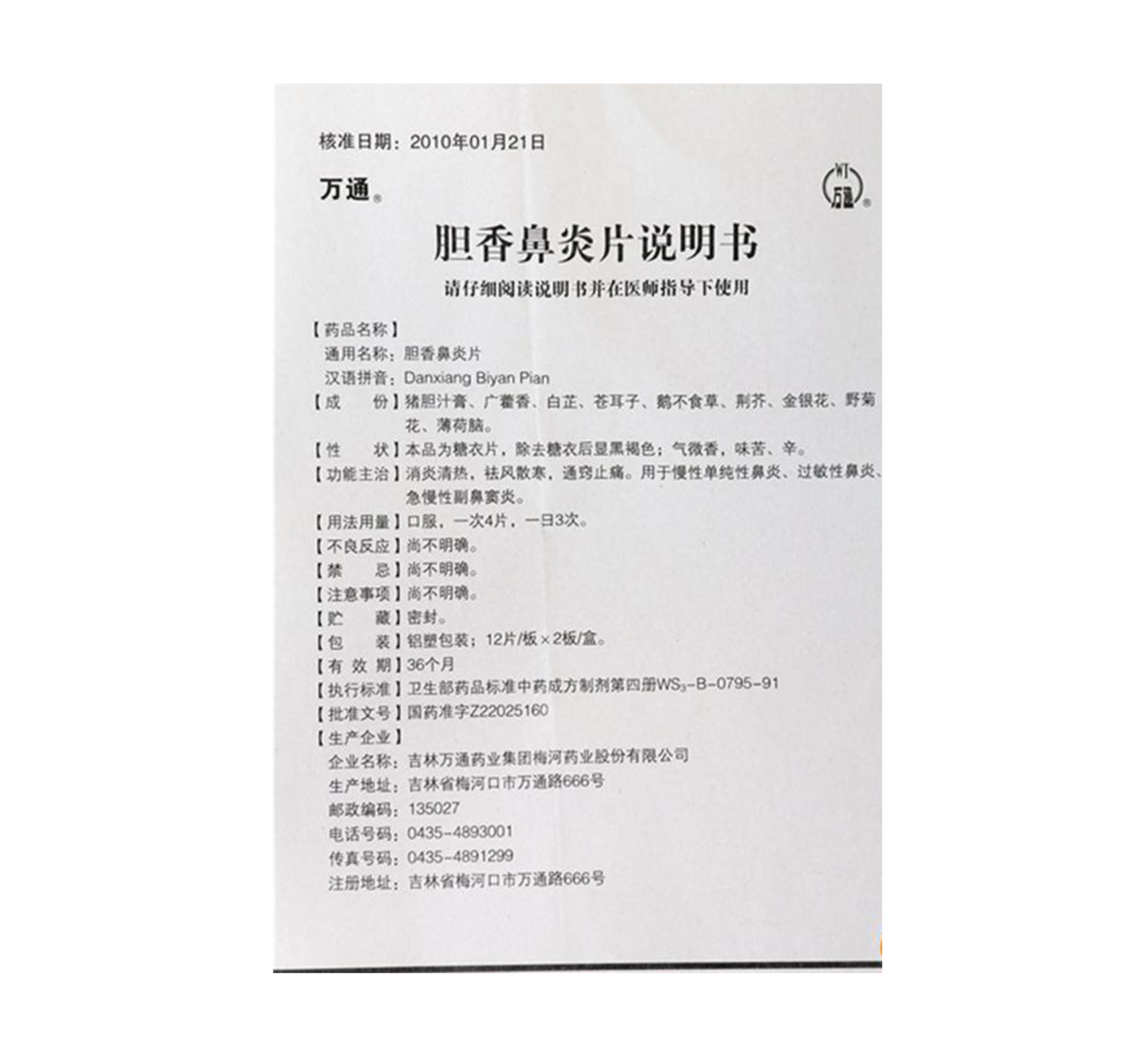 核准日期：2010年01月21日

万通®

WT 万通®

胆香鼻炎片说明书

请仔细阅读说明书并在医师指导下使用

【药品名称】

通用名称：胆香鼻炎片

汉语拼音：Danxiang Biyan Pian

【成　　份】猪胆汁膏、广藿香、白芷、苍耳子、鹅不食草、荆芥、金银花、野菊花、薄荷脑。

【性　　状】本品为糖衣片，除去糖衣后显黑褐色；气微香，味苦、辛。

【功能主治】消炎清热，祛风散寒，通窍止痛。用于慢性单纯性鼻炎、过敏性鼻炎、急慢性副鼻窦炎。

【用法用量】口服，一次4片，一日3次。

【不良反应】尚不明确。

【禁　　忌】尚不明确。

【注意事项】尚不明确。

【贮　　藏】密封。

【包　　装】铝塑包装；12片/板×2板/盒。

【有 效 期】36个月

【执行标准】卫生部药品标准中药成方制剂第四册$WS_3$-B-0795-91

【批准文号】国药准字Z22025160

【生产企业】

企业名称：吉林万通药业集团梅河药业股份有限公司

生产地址：吉林省梅河口市万通路666号

邮政编码：135027

电话号码：0435-4893001

传真号码：0435-4891299

注册地址：吉林省梅河口市万通路666号